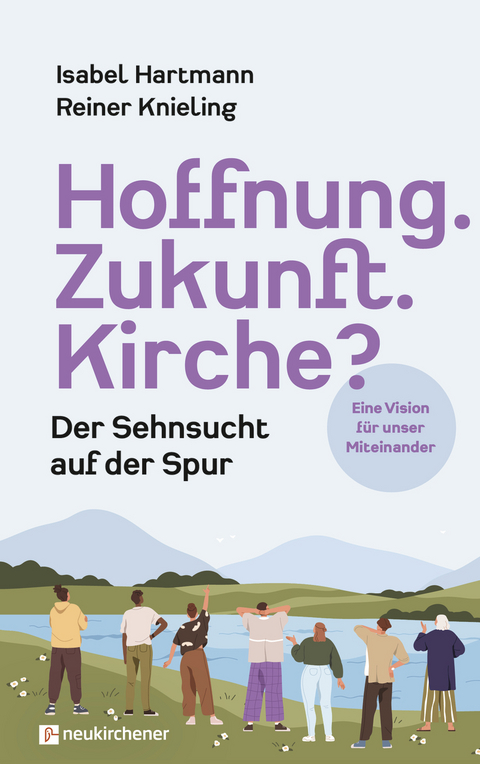 Isabel Hartmann
Reiner Knieling

Hoffnung. Zukunft. Kirche?

Der Sehnsucht auf der Spur

Eine Vision für unser Miteinander

neukirchener